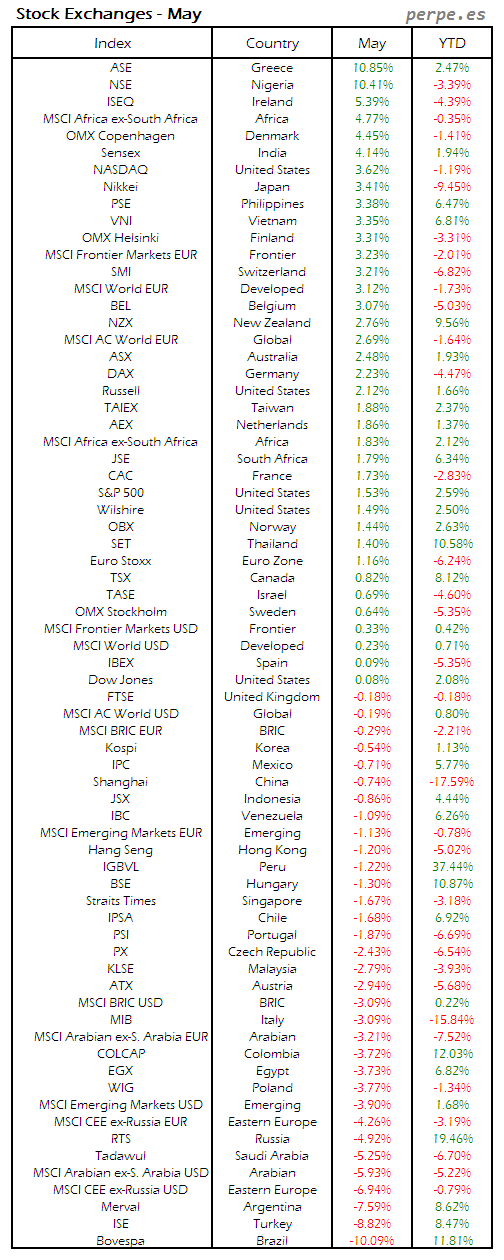 Stock Exchanges - May

perpe.es

| Index | Country | May | YTD |
|---|---|---|---|
| ASE | Greece | 10.85% | 2.47% |
| NSE | Nigeria | 10.41% | -3.39% |
| ISEQ | Ireland | 5.39% | -4.39% |
| MSCI Africa ex-South Africa | Africa | 4.77% | -0.35% |
| OMX Copenhagen | Denmark | 4.45% | -1.41% |
| Sensex | India | 4.14% | 1.94% |
| NASDAQ | United States | 3.62% | -1.19% |
| Nikkei | Japan | 3.41% | -9.45% |
| PSE | Philippines | 3.38% | 6.47% |
| VNI | Vietnam | 3.35% | 6.81% |
| OMX Helsinki | Finland | 3.31% | -3.31% |
| MSCI Frontier Markets EUR | Frontier | 3.23% | -2.01% |
| SMI | Switzerland | 3.21% | -6.82% |
| MSCI World EUR | Developed | 3.12% | -1.73% |
| BEL | Belgium | 3.07% | -5.03% |
| NZX | New Zealand | 2.76% | 9.56% |
| MSCI AC World EUR | Global | 2.69% | -1.64% |
| ASX | Australia | 2.48% | 1.93% |
| DAX | Germany | 2.23% | -4.47% |
| Russell | United States | 2.12% | 1.66% |
| TAIEX | Taiwan | 1.88% | 2.37% |
| AEX | Netherlands | 1.86% | 1.37% |
| MSCI Africa ex-South Africa | Africa | 1.83% | 2.12% |
| JSE | South Africa | 1.79% | 6.34% |
| CAC | France | 1.73% | -2.83% |
| S&P 500 | United States | 1.53% | 2.59% |
| Wilshire | United States | 1.49% | 2.50% |
| OBX | Norway | 1.44% | 2.63% |
| SET | Thailand | 1.40% | 10.58% |
| Euro Stoxx | Euro Zone | 1.16% | -6.24% |
| TSX | Canada | 0.82% | 8.12% |
| TASE | Israel | 0.69% | -4.60% |
| OMX Stockholm | Sweden | 0.64% | -5.35% |
| MSCI Frontier Markets USD | Frontier | 0.33% | 0.42% |
| MSCI World USD | Developed | 0.23% | 0.71% |
| IBEX | Spain | 0.09% | -5.35% |
| Dow Jones | United States | 0.08% | 2.08% |
| FTSE | United Kingdom | -0.18% | -0.18% |
| MSCI AC World USD | Global | -0.19% | 0.80% |
| MSCI BRIC EUR | BRIC | -0.29% | -2.21% |
| Kospi | Korea | -0.54% | 1.13% |
| IPC | Mexico | -0.71% | 5.77% |
| Shanghai | China | -0.74% | -17.59% |
| JSX | Indonesia | -0.86% | 4.44% |
| IBC | Venezuela | -1.09% | 6.26% |
| MSCI Emerging Markets EUR | Emerging | -1.13% | -0.78% |
| Hang Seng | Hong Kong | -1.20% | -5.02% |
| IGBVL | Peru | -1.22% | 37.44% |
| BSE | Hungary | -1.30% | 10.87% |
| Straits Times | Singapore | -1.67% | -3.18% |
| IPSA | Chile | -1.68% | 6.92% |
| PSI | Portugal | -1.87% | -6.69% |
| PX | Czech Republic | -2.43% | -6.54% |
| KLSE | Malaysia | -2.79% | -3.93% |
| ATX | Austria | -2.94% | -5.68% |
| MSCI BRIC USD | BRIC | -3.09% | 0.22% |
| MIB | Italy | -3.09% | -15.84% |
| MSCI Arabian ex-S. Arabia EUR | Arabian | -3.21% | -7.52% |
| COLCAP | Colombia | -3.72% | 12.03% |
| EGX | Egypt | -3.73% | 6.82% |
| WIG | Poland | -3.77% | -1.34% |
| MSCI Emerging Markets USD | Emerging | -3.90% | 1.68% |
| MSCI CEE ex-Russia EUR | Eastern Europe | -4.26% | -3.19% |
| RTS | Russia | -4.92% | 19.46% |
| Tadawul | Saudi Arabia | -5.25% | -6.70% |
| MSCI Arabian ex-S. Arabia USD | Arabian | -5.93% | -5.22% |
| MSCI CEE ex-Russia USD | Eastern Europe | -6.94% | -0.79% |
| Merval | Argentina | -7.59% | 8.62% |
| ISE | Turkey | -8.82% | 8.47% |
| Bovespa | Brazil | -10.09% | 11.81% |